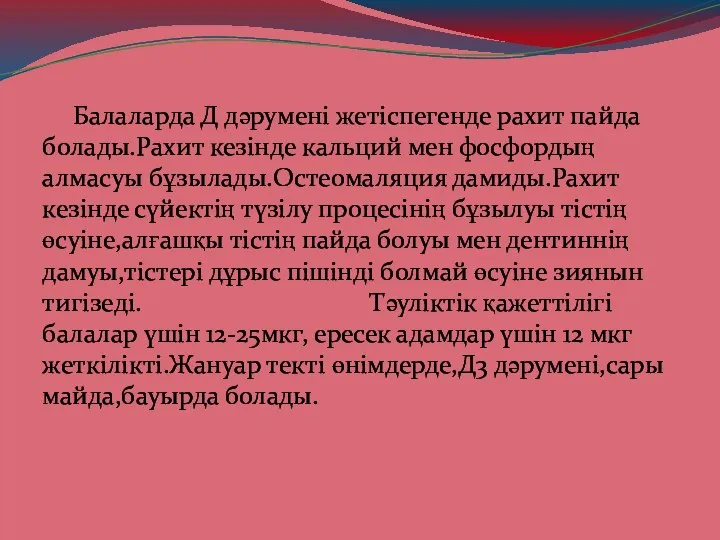 Балаларда Д дәрумені жетіспегенде рахит пайда болады.Рахит кезінде кальций мен фосфордың алмасуы бұзылады.Остеомаляция дамиды.Рахит кезінде сүйектің түзілу процесінің бұзылуы тістің өсуіне,алғашқы тістің пайда болуы мен дентиннің дамуы,тістері дұрыс пішінді болмай өсуіне зиянын тигізеді. Тәуліктік қажеттілігі балалар үшін 12-25мкг, ересек адамдар үшін 12 мкг жеткілікті.Жануар текті өнімдерде,Д3 дәрумені,сары майда,бауырда болады.